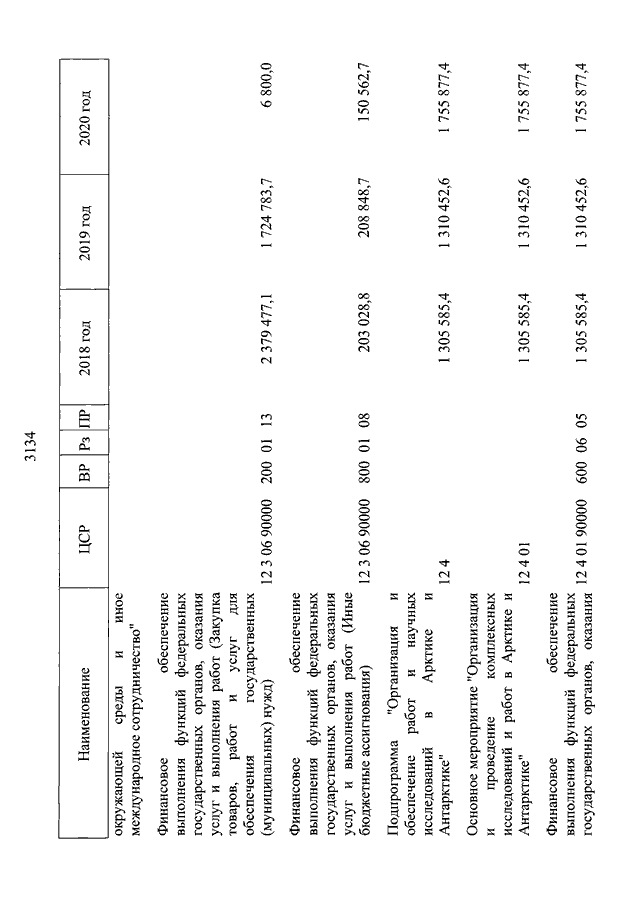 3134

| Наименование | ЦСР | ВР | Рз | ПР | 2018 год | 2019 год | 2020 год |
|---|---|---|---|---|---|---|---|
| окружающей среды и иное международное сотрудничество" | | | | | | | |
| Финансовое обеспечение выполнения функций федеральных государственных органов, оказания услуг и выполнения работ (Закупка товаров, работ и услуг для обеспечения государственных (муниципальных) нужд) | 12 3 06 90000 | 200 | 01 | 13 | 2 379 477,1 | 1 724 783,7 | 6 800,0 |
| Финансовое обеспечение выполнения функций федеральных государственных органов, оказания услуг и выполнения работ (Иные бюджетные ассигнования) | 12 3 06 90000 | 800 | 01 | 08 | 203 028,8 | 208 848,7 | 150 562,7 |
| Подпрограмма "Организация и обеспечение работ и научных исследований в Арктике и Антарктике" | 12 4 | | | | 1 305 585,4 | 1 310 452,6 | 1 755 877,4 |
| Основное мероприятие "Организация и проведение комплексных исследований и работ в Арктике и Антарктике" | 12 4 01 | | | | 1 305 585,4 | 1 310 452,6 | 1 755 877,4 |
| Финансовое обеспечение выполнения функций федеральных государственных органов, оказания | 12 4 01 90000 | 600 | 06 | 05 | 1 305 585,4 | 1 310 452,6 | 1 755 877,4 |